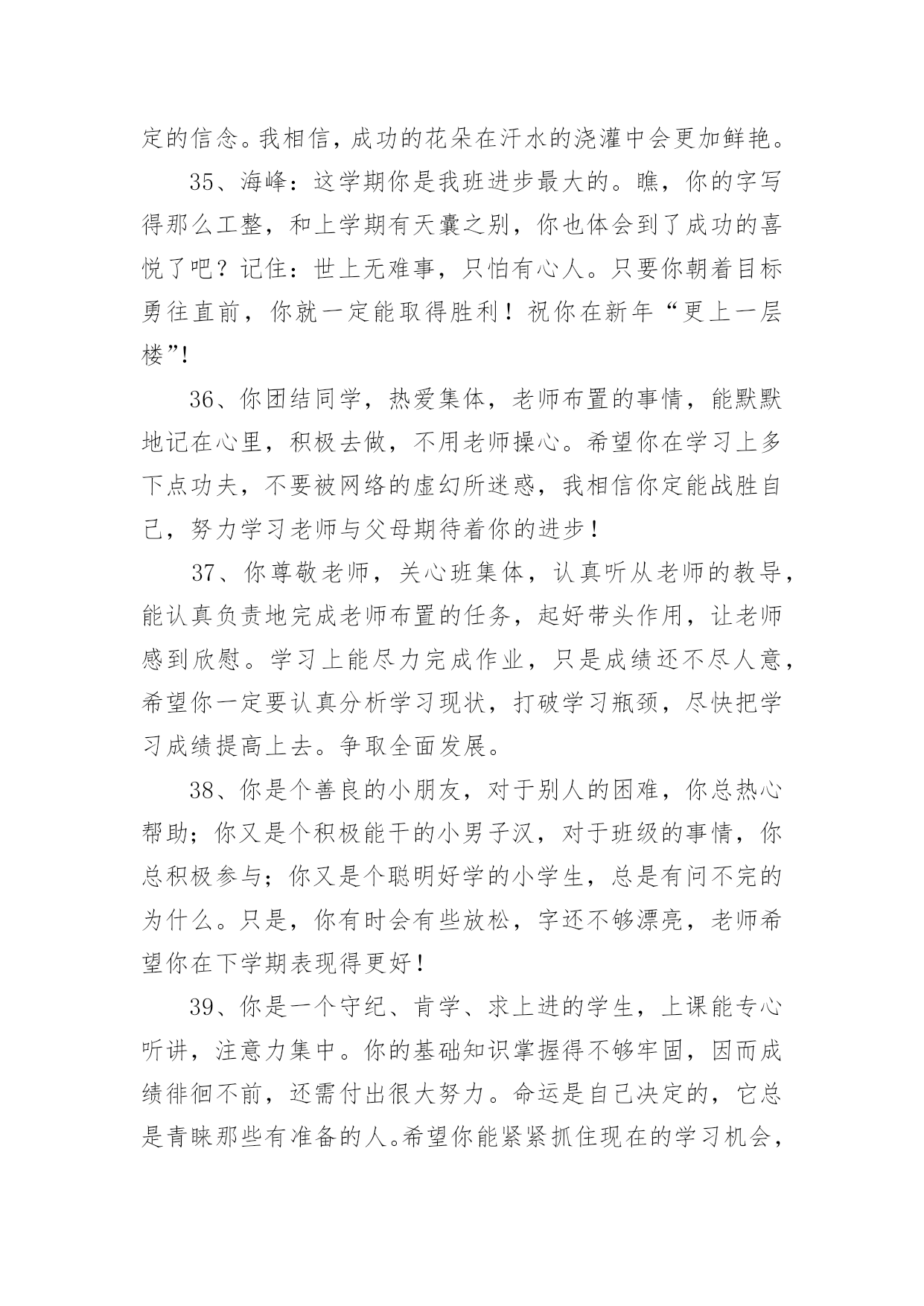 定的信念。我相信，成功的花朵在汗水的浇灌中会更加鲜艳。

35、海峰：这学期你是我班进步最大的。瞧，你的字写得那么工整，和上学期有天囊之别，你也体会到了成功的喜悦了吧？记住：世上无难事，只怕有心人。只要你朝着目标勇往直前，你就一定能取得胜利！祝你在新年“更上一层楼”!

36、你团结同学，热爱集体，老师布置的事情，能默默地记在心里，积极去做，不用老师操心。希望你在学习上多下点功夫，不要被网络的虚幻所迷惑，我相信你定能战胜自己，努力学习老师与父母期待着你的进步！

37、你尊敬老师，关心班集体，认真听从老师的教导，能认真负责地完成老师布置的任务，起好带头作用，让老师感到欣慰。学习上能尽力完成作业，只是成绩还不尽人意，希望你一定要认真分析学习现状，打破学习瓶颈，尽快把学习成绩提高上去。争取全面发展。

38、你是个善良的小朋友，对于别人的困难，你总热心帮助；你又是个积极能干的小男子汉，对于班级的事情，你总积极参与；你又是个聪明好学的小学生，总是有问不完的为什么。只是，你有时会有些放松，字还不够漂亮，老师希望你在下学期表现得更好！

39、你是一个守纪、肯学、求上进的学生，上课能专心听讲，注意力集中。你的基础知识掌握得不够牢固，因而成绩徘徊不前，还需付出很大努力。命运是自己决定的，它总是青睐那些有准备的人。希望你能紧紧抓住现在的学习机会，